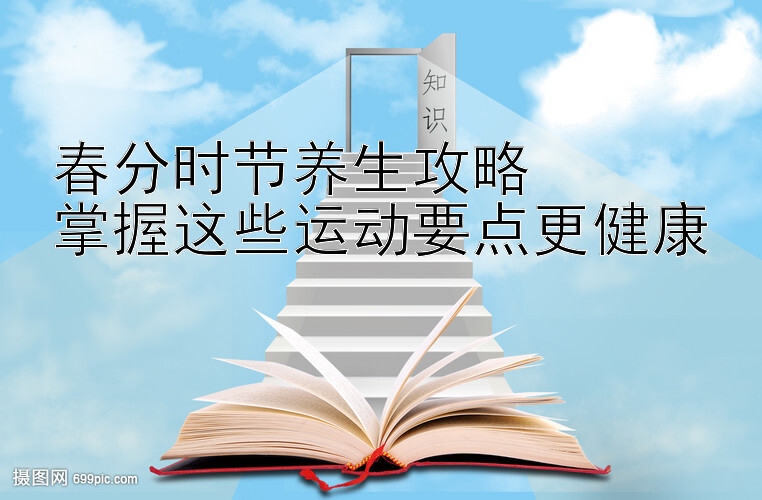 知识

春分时节养生攻略
掌握这些运动要点更健康

摄图网 699pic.com